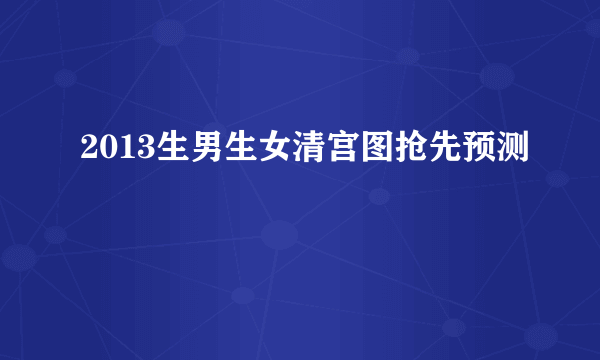 2013生男生女清宫图抢先预测